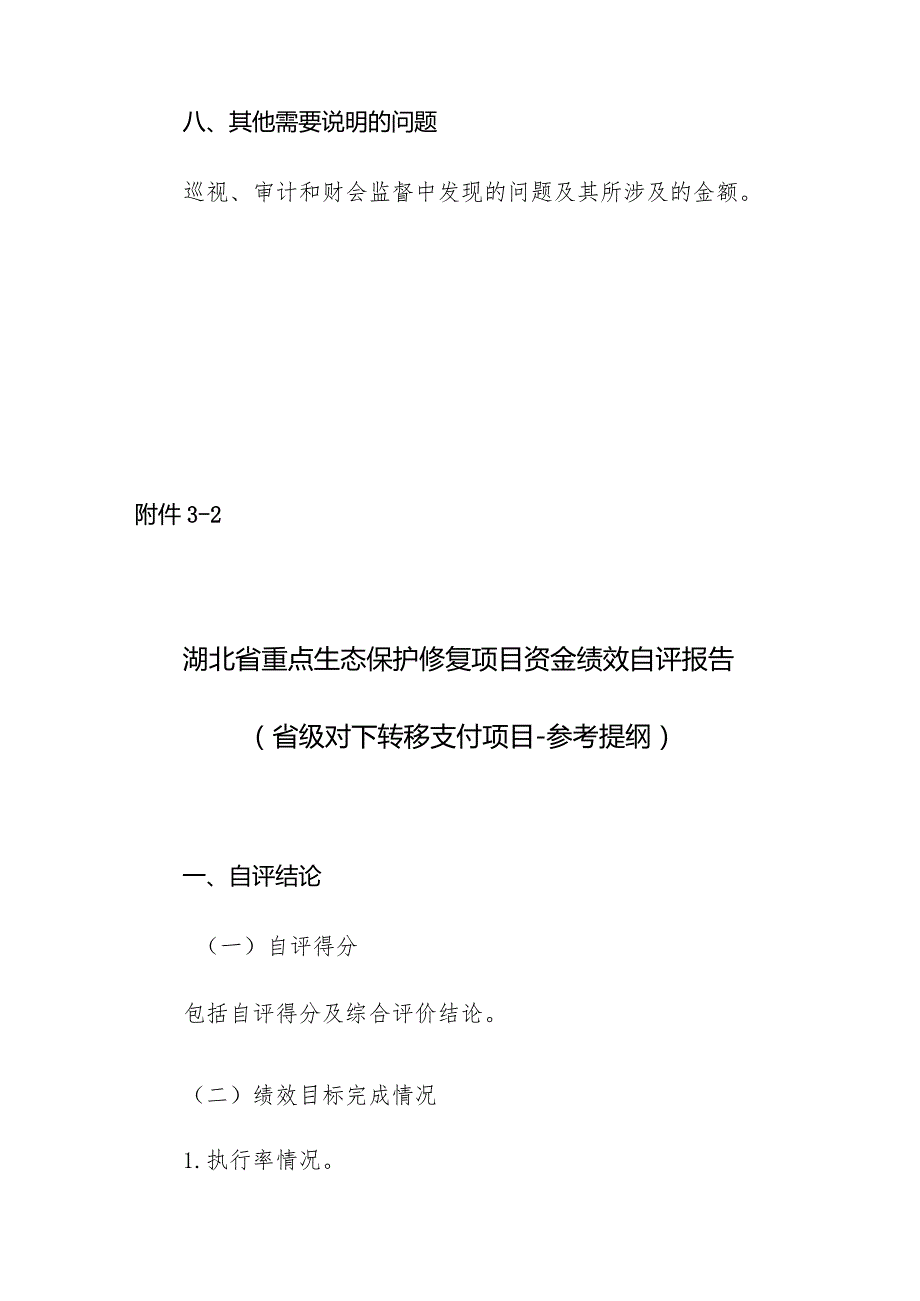 八、其他需要说明的问题

巡视、审计和财会监督中发现的问题及其所涉及的金额。

附件 3-2

湖北省重点生态保护修复项目资金绩效自评报告

（省级对下转移支付项目-参考提纲）

一、自评结论

（一）自评得分

包括自评得分及综合评价结论。

（二）绩效目标完成情况

1.执行率情况。